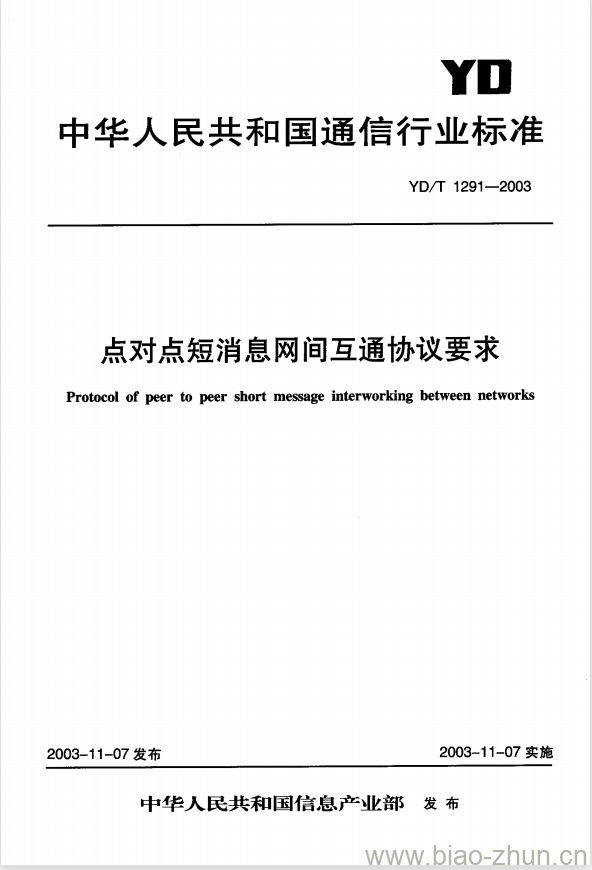 YD

中华人民共和国通信行业标准

YD/T 1291—2003

点对点短消息网间互通协议要求

Protocol of peer to peer short message interworking between networks

2003-11-07 发布

2003-11-07 实施

中华人民共和国信息产业部 发布

www.biao-zhun.cn